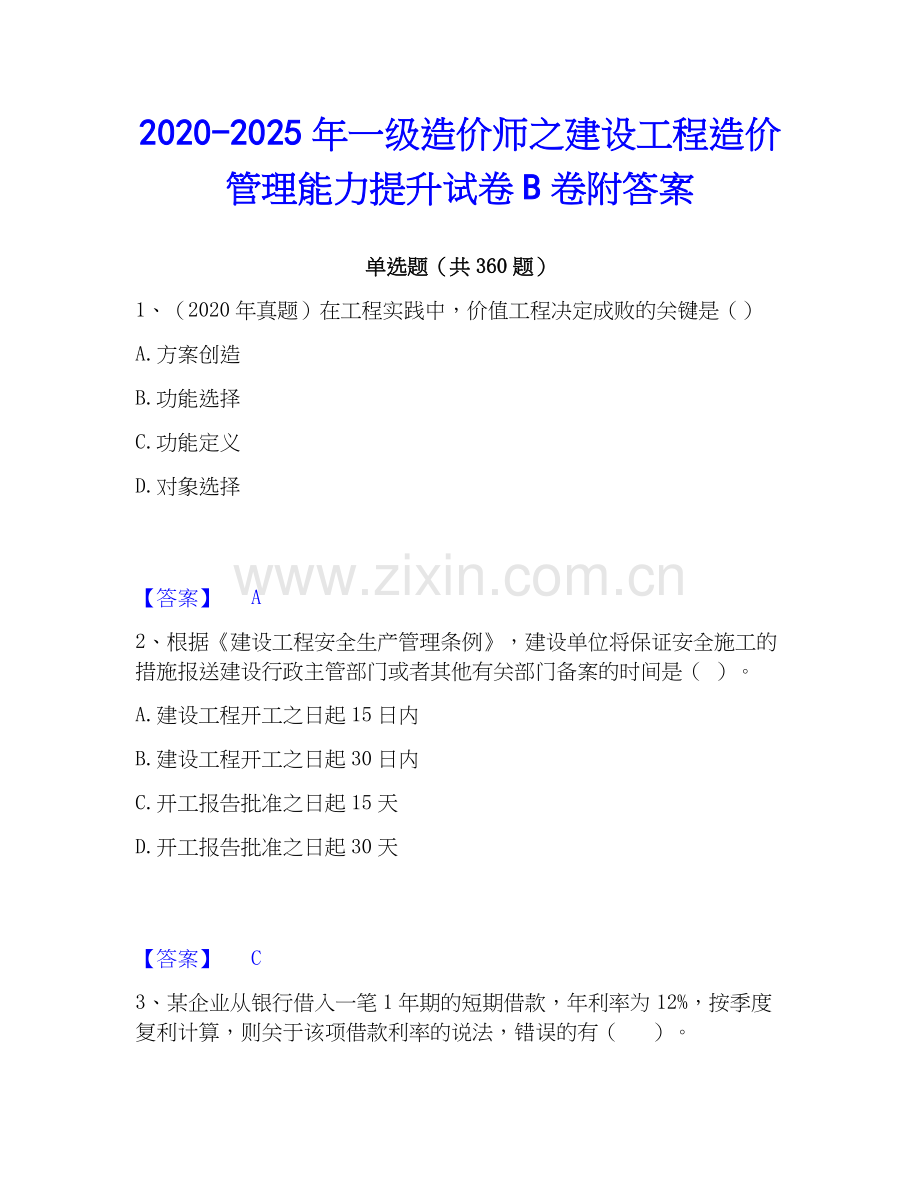 2020-2025 年一级造价师之建设工程造价管理能力提升试卷 B 卷附答案

单选题（共 360 题）

1、（2020 年真题）在工程实践中，价值工程决定成败的关键是（ ）

A. 方案创造

B. 功能选择

C. 功能定义

D. 对象选择

www.zixin.com.cn

【答案】 A

2、根据《建设工程安全生产管理条例》，建设单位将保证安全施工的措施报送建设行政主管部门或者其他有关部门备案的时间是（ ）。

A. 建设工程开工之日起 15 日内

B. 建设工程开工之日起 30 日内

C. 开工报告批准之日起 15 天

D. 开工报告批准之日起 30 天

【答案】 C

3、某企业从银行借入一笔 1 年期的短期借款，年利率为 12%，按季度复利计算，则关于该项借款利率的说法，错误的有（ ）。